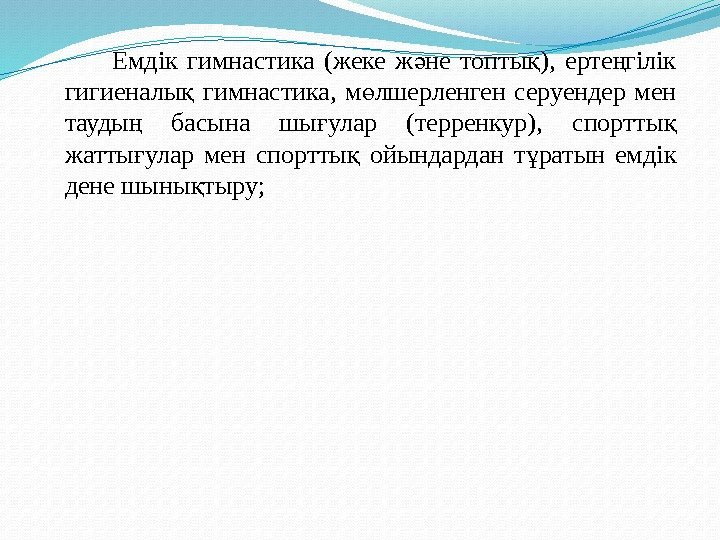 Емдік гимнастика (жеке және топтық), ертеңгілік гигиеналық гимнастика, мөлшерленген серуендер мен таудың басына шығулар (терренкур), спорттық жаттығулар мен спорттық ойындардан тұратын емдік дене шынықтыру;